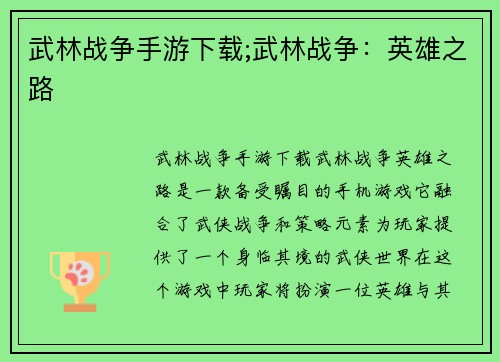 武林战争手游下载;武林战争：英雄之路

武林战争手游下载武林战争英雄之路是一款备受瞩目的手机游戏它融合了武侠战争和策略元素为玩家提供了一个身临其境的武侠世界在这个游戏中玩家将扮演一位英雄与其